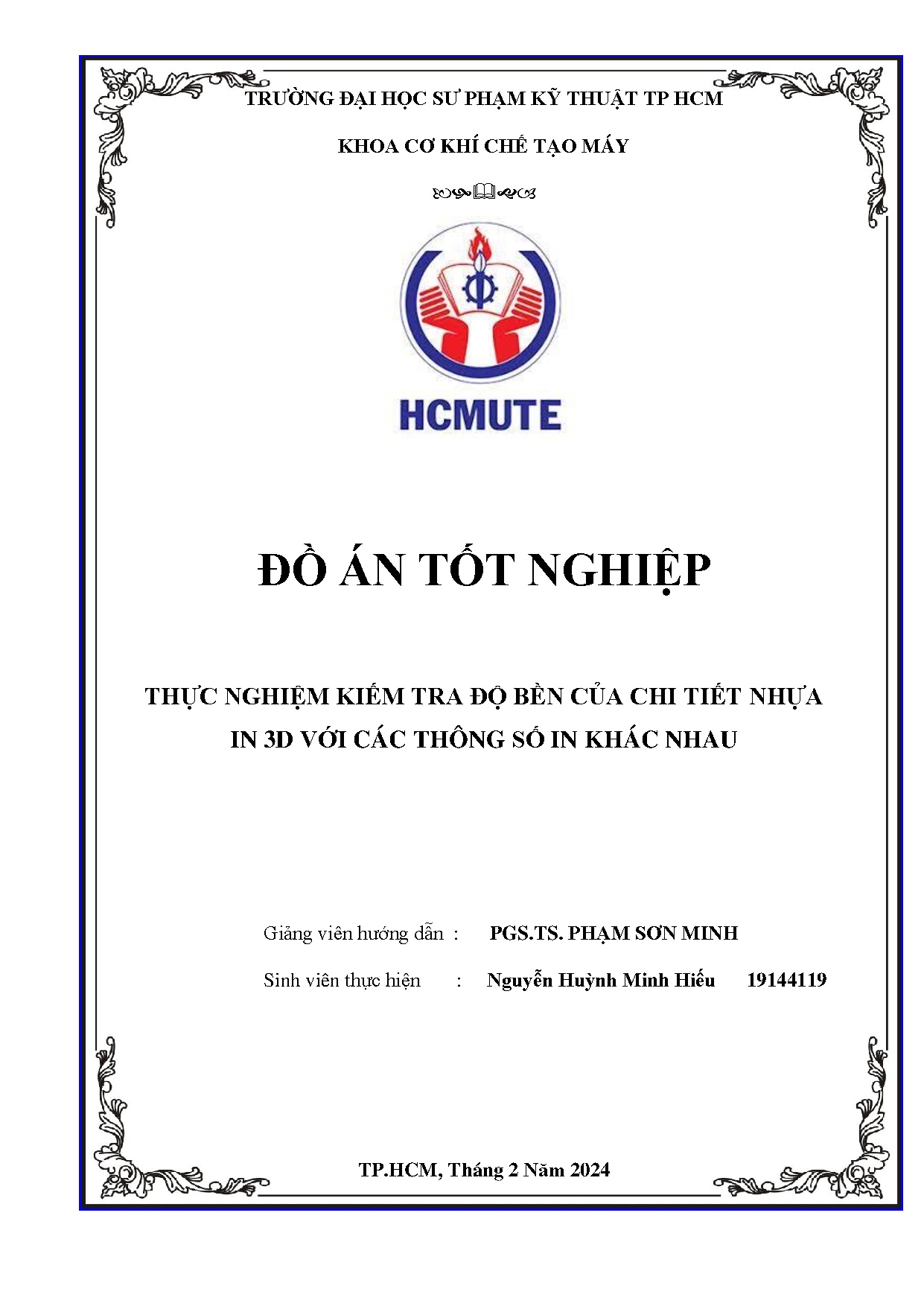 TRƯỜNG ĐẠI HỌC SƯ PHẠM KỸ THUẬT TP HCM

KHOA CƠ KHÍ CHẾ TẠO MÁY

HCMUTE

ĐỒ ÁN TỐT NGHIỆP

THỰC NGHIỆM KIỂM TRA ĐỘ BỀN CỦA CHI TIẾT NHỰA IN 3D VỚI CÁC THÔNG SỐ IN KHÁC NHAU

Giảng viên hướng dẫn : PGS.TS. PHẠM SƠN MINH

Sinh viên thực hiện : Nguyễn Huỳnh Minh Hiếu 19144119

TP.HCM, Tháng 2 Năm 2024